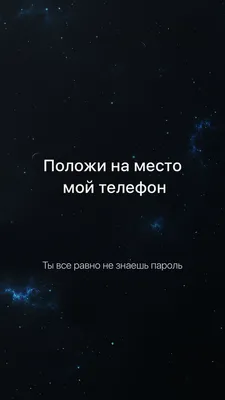 Положи на место мой телефон

Ты все равно не знаешь пароль